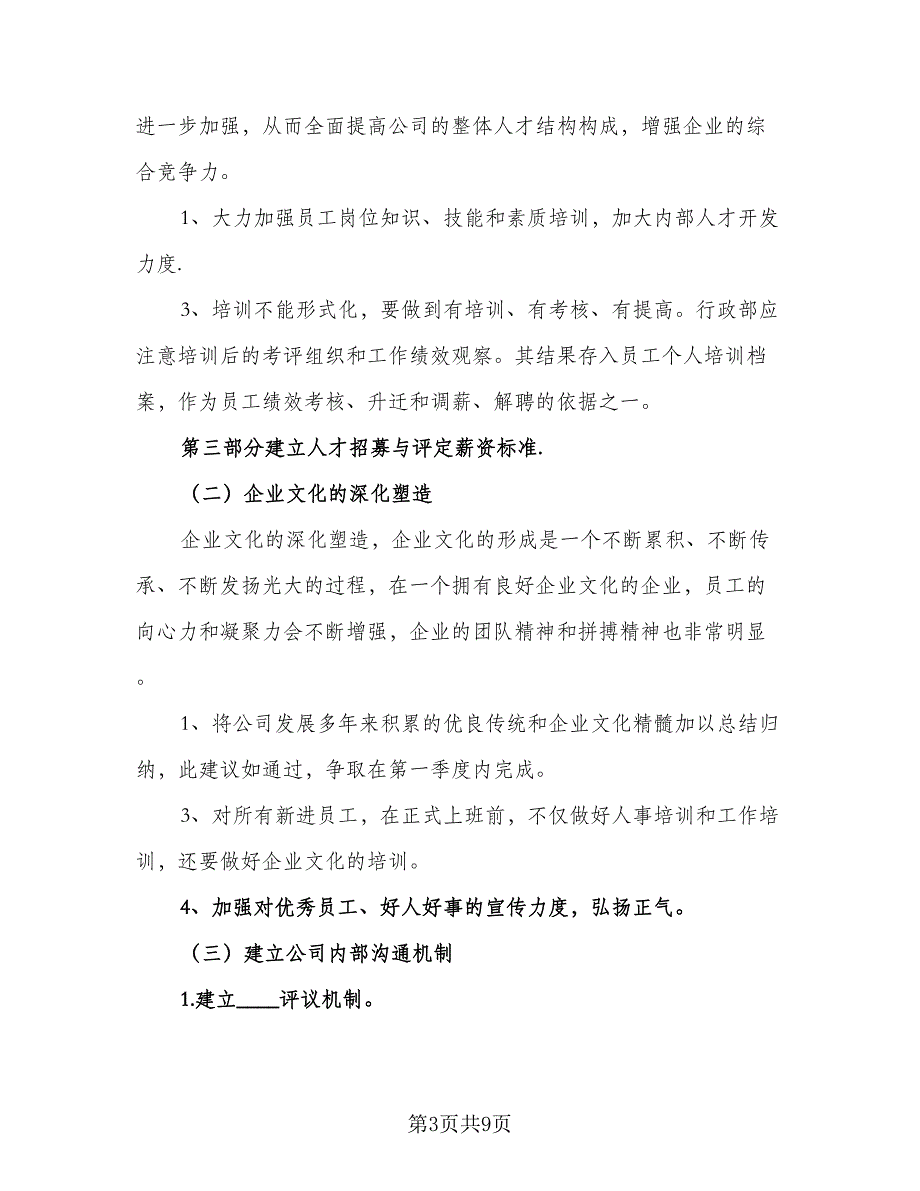 进一步加强，从而全面提高公司的整体人才结构构成，增强企业的综合竞争力。

1、大力加强员工岗位知识、技能和素质培训，加大内部人才开发力度.

3、培训不能形式化，要做到有培训、有考核、有提高。行政部应注意培训后的考评组织和工作绩效观察。其结果存入员工个人培训档案，作为员工绩效考核、升迁和调薪、解聘的依据之一。

第三部分建立人才招募与评定薪资标准.

（二）企业文化的深化塑造

企业文化的深化塑造，企业文化的形成是一个不断累积、不断传承、不断发扬光大的过程，在一个拥有良好企业文化的企业，员工的向心力和凝聚力会不断增强，企业的团队精神和拼搏精神也非常明显。

1、将公司发展多年来积累的优良传统和企业文化精髓加以总结归纳，此建议如通过，争取在第一季度内完成。

3、对所有新进员工，在正式上班前，不仅做好人事培训和工作培训，还要做好企业文化的培训。

4、加强对优秀员工、好人好事的宣传力度，弘扬正气。

（三）建立公司内部沟通机制

1.建立____评议机制。

第3页共9页